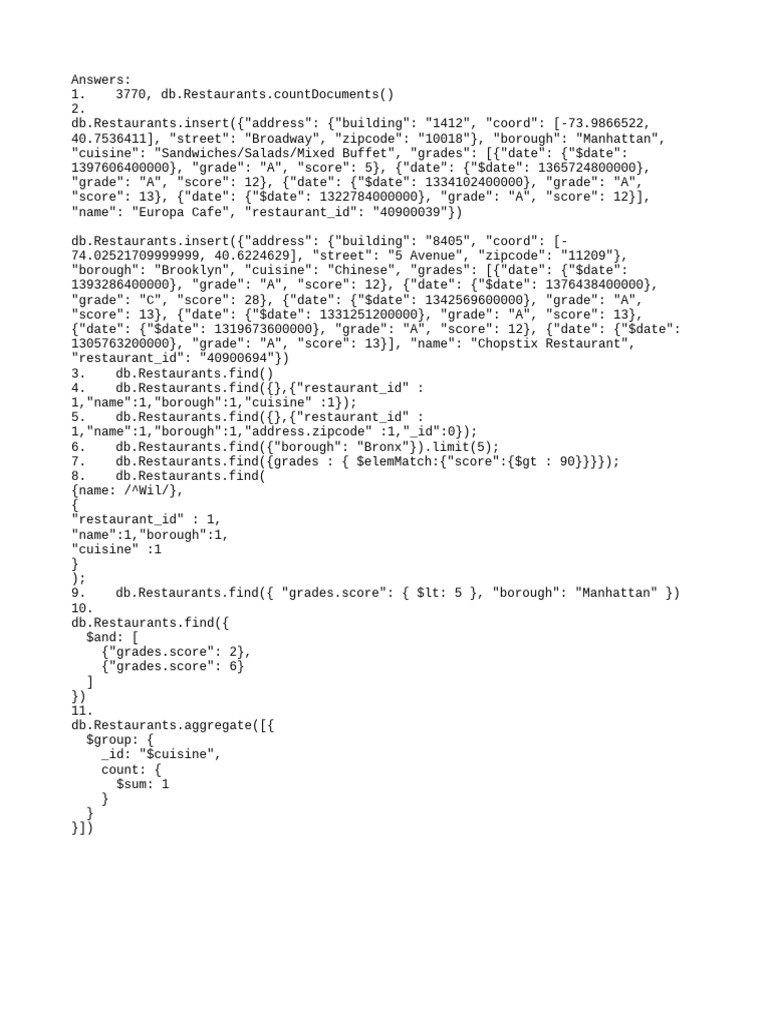 Answers:
1.    3770, db.Restaurants.countDocuments()
2.
db.Restaurants.insert({"address": {"building": "1412", "coord": [-73.9866522, 40.7536411], "street": "Broadway", "zipcode": "10018"}, "borough": "Manhattan", "cuisine": "Sandwiches/Salads/Mixed Buffet", "grades": [{"date": {"$date": 1397606400000}, "grade": "A", "score": 5}, {"date": {"$date": 1365724800000}, "grade": "A", "score": 12}, {"date": {"$date": 1334102400000}, "grade": "A", "score": 13}, {"date": {"$date": 1322784000000}, "grade": "A", "score": 12}], "name": "Europa Cafe", "restaurant_id": "40900039"})

db.Restaurants.insert({"address": {"building": "8405", "coord": [-74.02521709999999, 40.6224629], "street": "5 Avenue", "zipcode": "11209"}, "borough": "Brooklyn", "cuisine": "Chinese", "grades": [{"date": {"$date": 1393286400000}, "grade": "A", "score": 12}, {"date": {"$date": 1376438400000}, "grade": "C", "score": 28}, {"date": {"$date": 1342569600000}, "grade": "A", "score": 13}, {"date": {"$date": 1331251200000}, "grade": "A", "score": 13}, {"date": {"$date": 1319673600000}, "grade": "A", "score": 12}, {"date": {"$date": 1305763200000}, "grade": "A", "score": 13}], "name": "Chopstix Restaurant", "restaurant_id": "40900694"})
3.    db.Restaurants.find()
4.    db.Restaurants.find({},{"restaurant_id" : 1,"name":1,"borough":1,"cuisine" :1});
5.    db.Restaurants.find({},{"restaurant_id" : 1,"name":1,"borough":1,"address.zipcode" :1,"_id":0});
6.    db.Restaurants.find({"borough": "Bronx"}).limit(5);
7.    db.Restaurants.find({grades : { $elemMatch:{"score":{$gt : 90}}}});
8.    db.Restaurants.find(
{name: /^Wil/},
{
"restaurant_id" : 1,
"name":1,"borough":1,
"cuisine" :1
}
);
9.    db.Restaurants.find({ "grades.score": { $lt: 5 }, "borough": "Manhattan" })
10.
db.Restaurants.find({
  $and: [
    {"grades.score": 2},
    {"grades.score": 6}
  ]
})
11.
db.Restaurants.aggregate([{
  $group: {
    _id: "$cuisine",
    count: {
      $sum: 1
    }
  }
}])